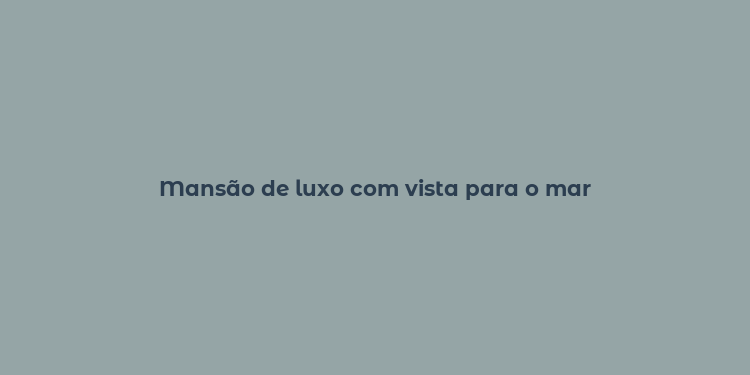 Mansão de luxo com vista para o mar